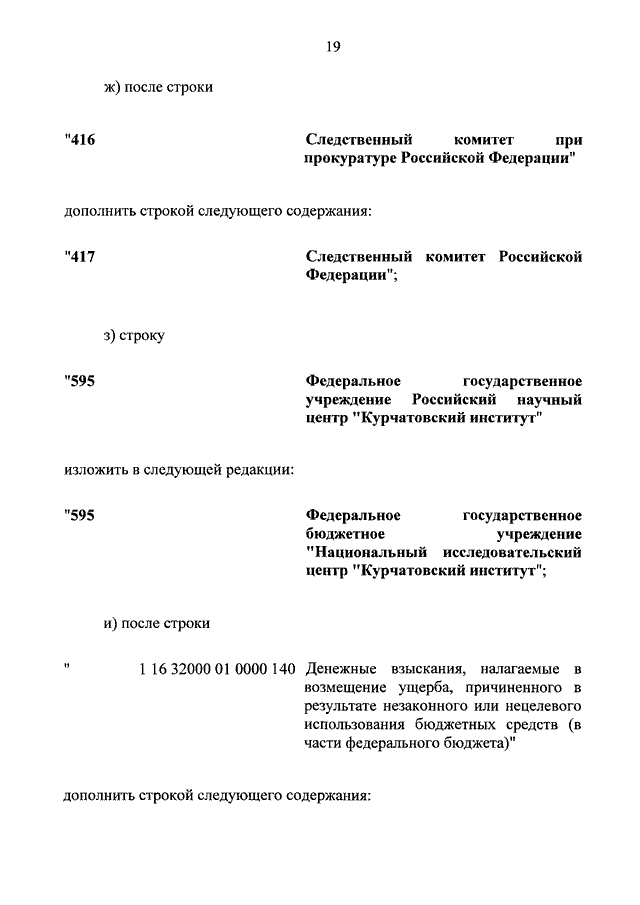 19

ж) после строки

"416 Следственный комитет при прокуратуре Российской Федерации"

дополнить строкой следующего содержания:

"417 Следственный комитет Российской Федерации";

з) строку

"595 Федеральное государственное учреждение Российский научный центр "Курчатовский институт"

изложить в следующей редакции:

"595 Федеральное государственное бюджетное учреждение "Национальный исследовательский центр "Курчатовский институт";

и) после строки

" 1 16 32000 01 0000 140 Денежные взыскания, налагаемые в возмещение ущерба, причиненного в результате незаконного или нецелевого использования бюджетных средств (в части федерального бюджета)"

дополнить строкой следующего содержания: